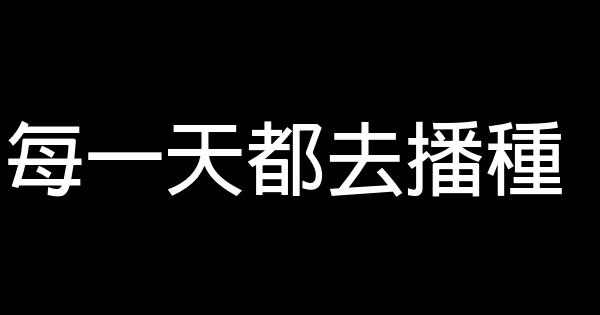 每一天都去播種